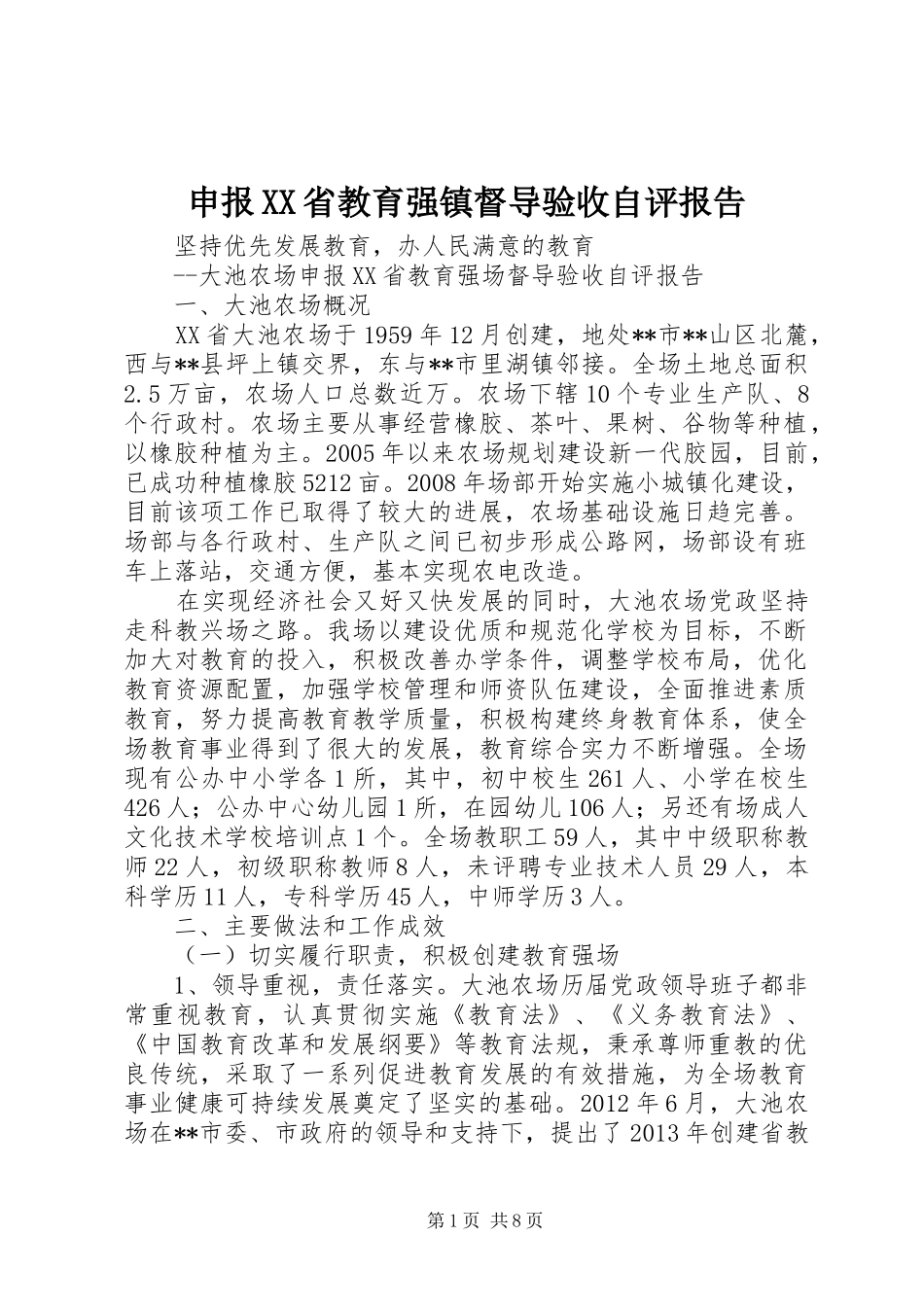 申报XX省教育强镇督导验收自评报告

坚持优先发展教育，办人民满意的教育

--大池农场申报XX省教育强场督导验收自评报告

一、大池农场概况

XX省大池农场于1959年12月创建，地处**市**山区北麓，西与**县坪上镇交界，东与**市里湖镇邻接。全场土地总面积2.5万亩，农场人口总数近万。农场下辖10个专业生产队、8个行政村。农场主要从事经营橡胶、茶叶、果树、谷物等种植，以橡胶种植为主。2005年以来农场规划建设新一代胶园，目前，已成功种植橡胶5212亩。2008年场部开始实施小城镇化建设，目前该项工作已取得了较大的进展，农场基础设施日趋完善。场部与各行政村、生产队之间已初步形成公路网，场部设有班车上落站，交通方便，基本实现农电改造。

在实现经济社会又好又快发展的同时，大池农场党政坚持走科教兴场之路。我场以建设优质和规范化学校为目标，不断加大对教育的投入，积极改善办学条件，调整学校布局，优化教育资源配置，加强学校管理和师资队伍建设，全面推进素质教育，努力提高教育教学质量，积极构建终身教育体系，使全场教育事业得到了很大的发展，教育综合实力不断增强。全场现有公办中小学各1所，其中，初中校生261人、小学在校生426人；公办中心幼儿园1所，在园幼儿106人；另还有场成人文化技术学校培训点1个。全场教职工59人，其中中级职称教师22人，初级职称教师8人，未评聘专业技术人员29人，本科学历11人，专科学历45人，中师学历3人。

二、主要做法和工作成效

（一）切实履行职责，积极创建教育强场

1、领导重视，责任落实。大池农场历届党政领导班子都非常重视教育，认真贯彻实施《教育法》、《义务教育法》、《中国教育改革和发展纲要》等教育法规，秉承尊师重教的优良传统，采取了一系列促进教育发展的有效措施，为全场教育事业健康可持续发展奠定了坚实的基础。2012年6月，大池农场在**市委、市政府的领导和支持下，提出了2013年创建省教

第1页 共8页